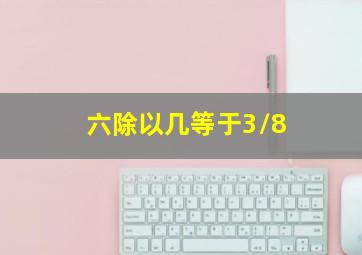 六除以几等于3/8